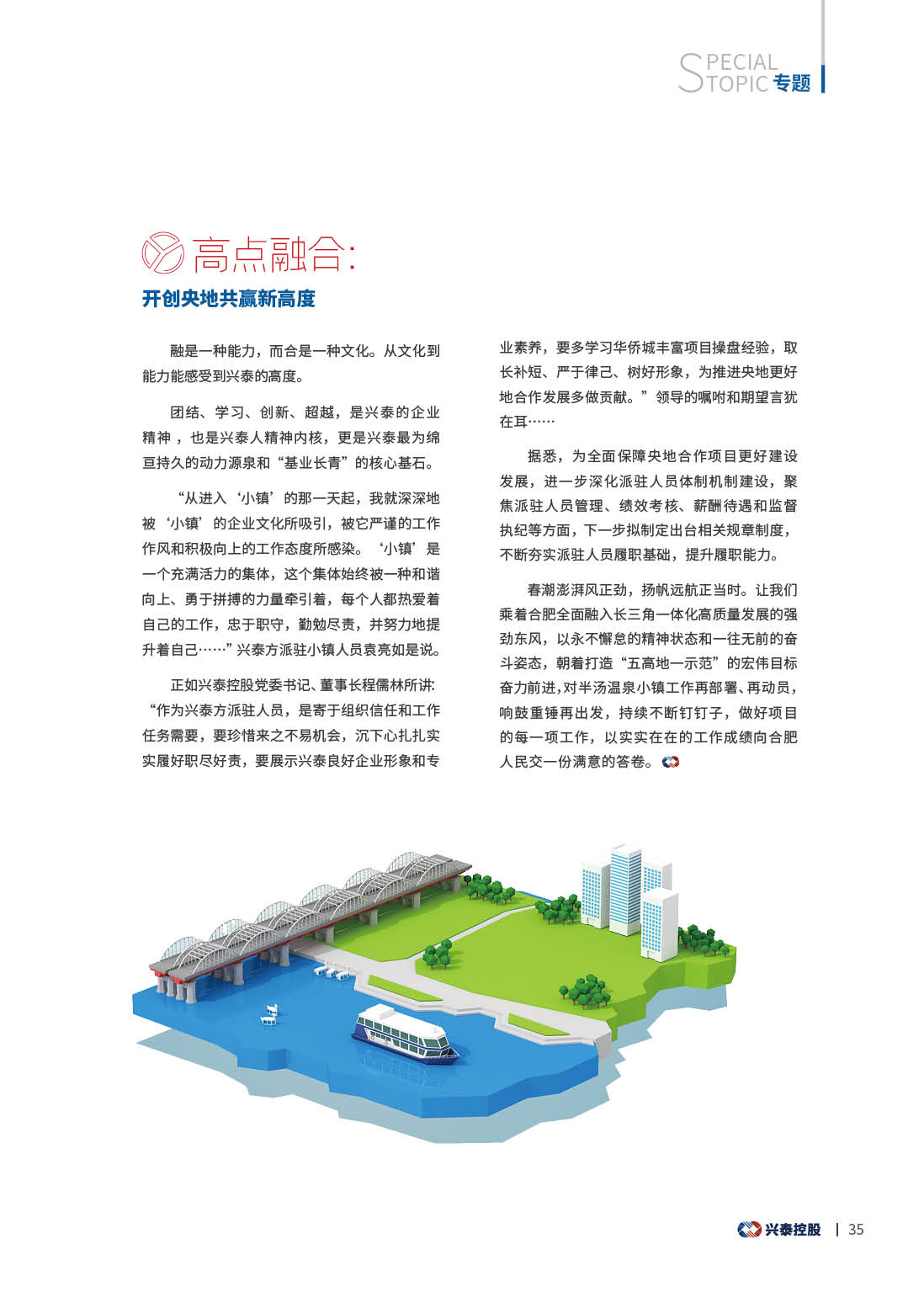 SPECIAL
TOPIC 专题

高点融合:
开创央地共赢新高度

融是一种能力，而合是一种文化。从文化到能力能感受到兴泰的高度。

团结、学习、创新、超越，是兴泰的企业精神，也是兴泰人精神内核，更是兴泰最为绵亘持久的动力源泉和“基业长青”的核心基石。

“从进入‘小镇’的那一天起，我就深深地被‘小镇’的企业文化所吸引，被它严谨的工作作风和积极向上的工作态度所感染。‘小镇’是一个充满活力的集体，这个集体始终被一种和谐向上、勇于拼搏的力量牵引着，每个人都热爱着自己的工作，忠于职守，勤勉尽责，并努力地提升着自己……”兴泰方派驻小镇人员袁亮如是说。

正如兴泰控股党委书记、董事长程儒林所讲:“作为兴泰方派驻人员，是寄于组织信任和工作任务需要，要珍惜来之不易机会，沉下心扎扎实实履好职尽好责，要展示兴泰良好企业形象和专业素养，要多学习华侨城丰富项目操盘经验，取长补短、严于律己、树好形象，为推进央地更好地合作发展多做贡献。”领导的嘱咐和期望言犹在耳……

据悉，为全面保障央地合作项目更好建设发展，进一步深化派驻人员体制机制建设，聚焦派驻人员管理、绩效考核、薪酬待遇和监督执纪等方面，下一步拟制定出台相关规章制度，不断夯实派驻人员履职基础，提升履职能力。

春潮澎湃风正劲，扬帆远航正当时。让我们乘着合肥全面融入长三角一体化高质量发展的强劲东风，以永不懈怠的精神状态和一往无前的奋斗姿态，朝着打造“五高地一示范”的宏伟目标奋力前进，对半汤温泉小镇工作再部署、再动员，响鼓重锤再出发，持续不断钉钉子，做好项目的每一项工作，以实实在在的工作成绩向合肥人民交一份满意的答卷。

兴泰控股 | 35